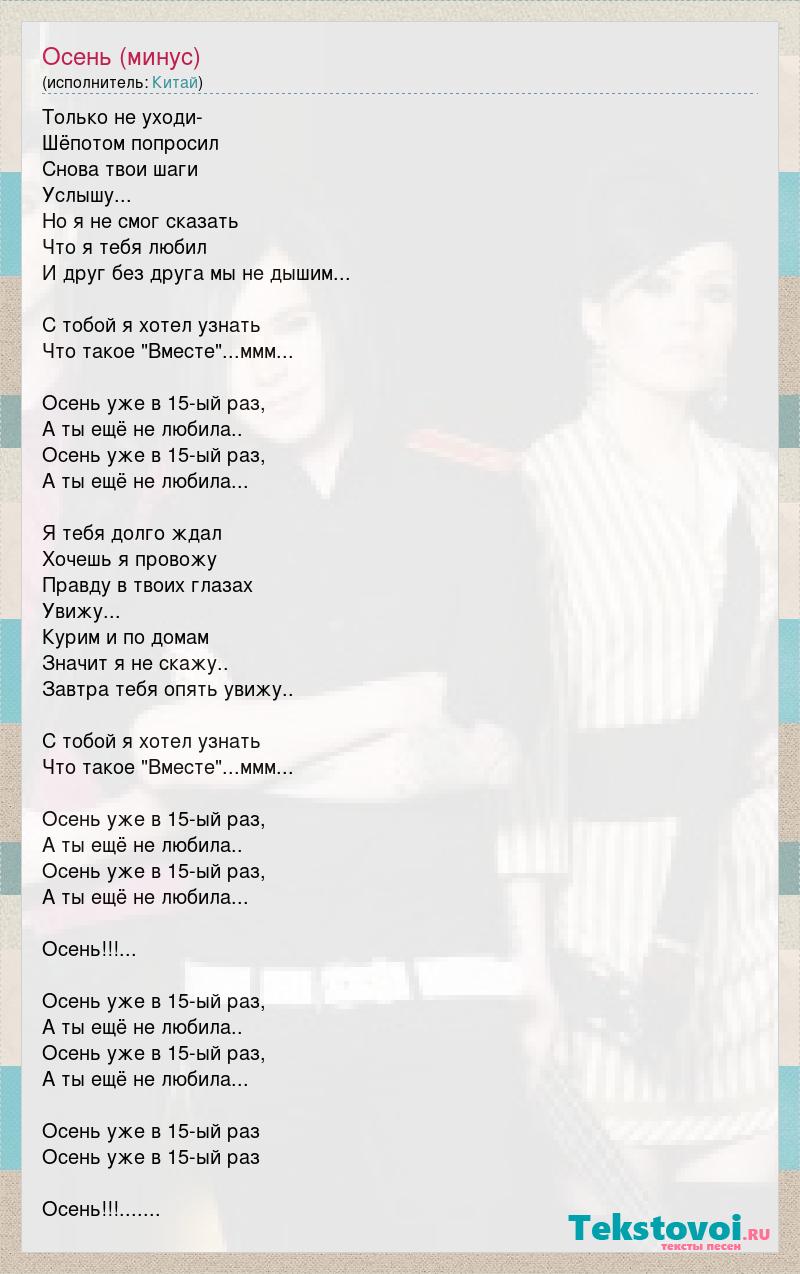 Осень (минус)
(исполнитель: Китай)

Только не уходи-
Шёпотом попросил
Снова твои шаги
Услышу...
Но я не смог сказать
Что я тебя любил
И друг без друга мы не дышим...

С тобой я хотел узнать
Что такое "Вместе"...ммм...

Осень уже в 15-ый раз,
А ты ещё не любила..
Осень уже в 15-ый раз,
А ты ещё не любила...

Я тебя долго ждал
Хочешь я провожу
Правду в твоих глазах
Увижу...
Курим и по домам
Значит я не скажу..
Завтра тебя опять увижу..

С тобой я хотел узнать
Что такое "Вместе"...ммм...

Осень уже в 15-ый раз,
А ты ещё не любила..
Осень уже в 15-ый раз,
А ты ещё не любила...

Осень!!!...

Осень уже в 15-ый раз,
А ты ещё не любила..
Осень уже в 15-ый раз,
А ты ещё не любила...

Осень уже в 15-ый раз
Осень уже в 15-ый раз

Осень!!!.......

Tekstovoi.ru
тексты песен